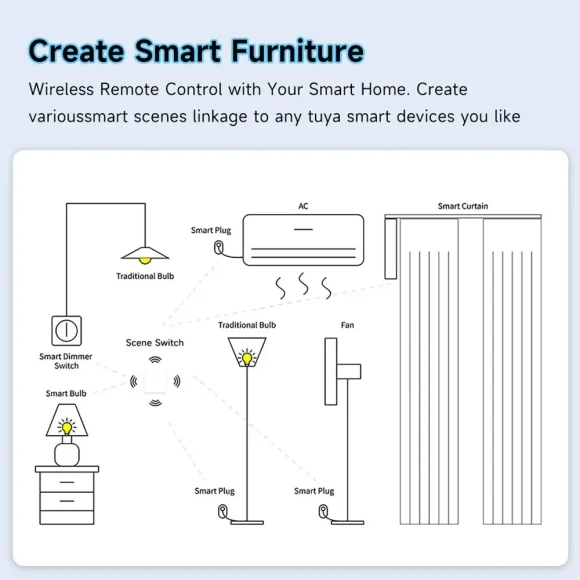 Create Smart Furniture

Wireless Remote Control with Your Smart Home. Create varioussmart scenes linkage to any tuya smart devices you like

AC

Smart Curtain

Smart Plug

Traditional Bulb

Traditional Bulb

Fan

Scene Switch

Smart Dimmer Switch

Smart Bulb

Smart Plug

Smart Plug